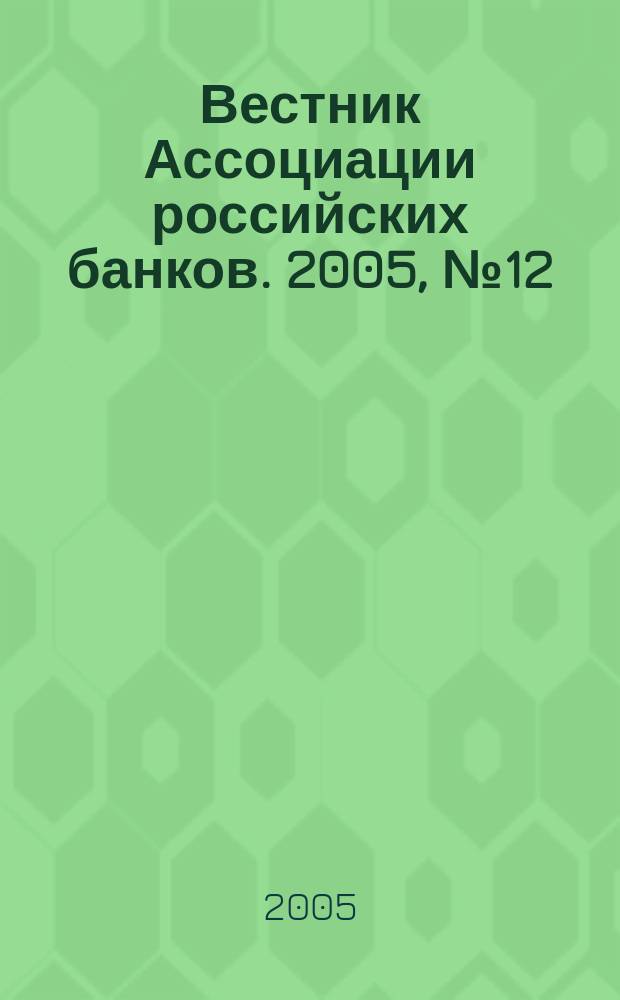 Вестник Ассоциации российских банков. 2005, №12

2005